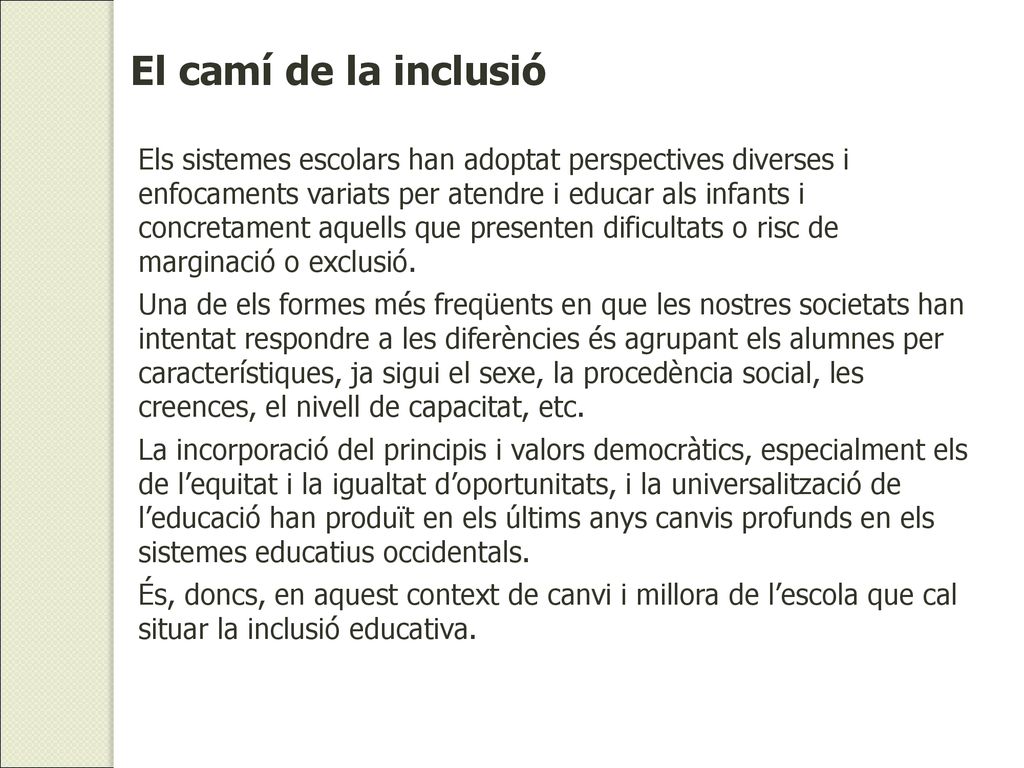 El camí de la inclusió

Els sistemes escolars han adoptat perspectives diverses i enfocaments variats per atendre i educar als infants i concretament aquells que presenten dificultats o risc de marginació o exclusió.

Una de els formes més freqüents en que les nostres societats han intentat respondre a les diferències és agrupant els alumnes per característiques, ja sigui el sexe, la procedència social, les creences, el nivell de capacitat, etc.

La incorporació del principis i valors democràtics, especialment els de l’equitat i la igualtat d’oportunitats, i la universalització de l’educació han produït en els últims anys canvis profunds en els sistemes educatius occidentals.

És, doncs, en aquest context de canvi i millora de l’escola que cal situar la inclusió educativa.